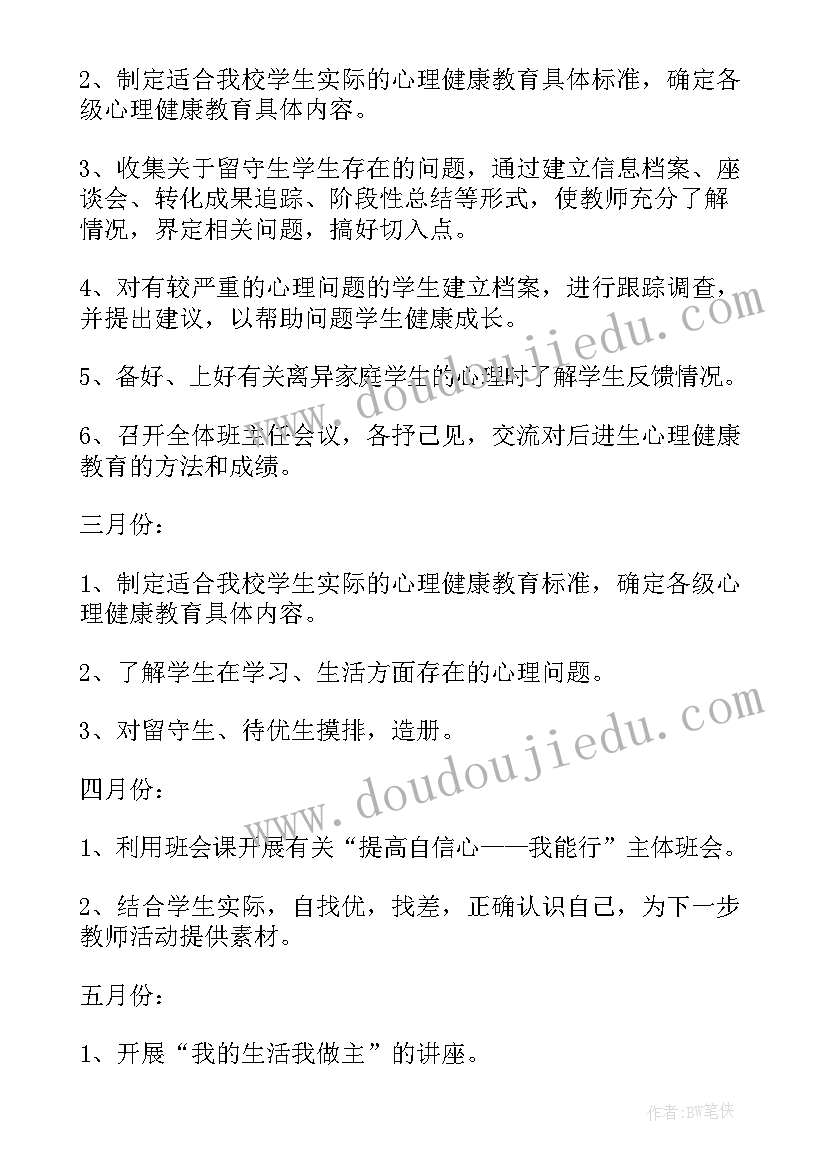 2、制定适合我校学生实际的心理健康教育具体标准，确定各级心理健康教育具体内容。

3、收集关于留守生学生存在的问题，通过建立信息档案、座谈会、转化成果追踪、阶段性总结等形式，使教师充分了解情况，界定相关问题，搞好切入点。

4、对有较严重的心理问题的学生建立档案，进行跟踪调查，并提出建议，以帮助问题学生健康成长。

5、备好、上好有关离异家庭学生的心理时了解学生反馈情况。

6、召开全体班主任会议，各抒己见，交流对后进生心理健康教育的方法和成绩。

三月份：

1、制定适合我校学生实际的心理健康教育标准，确定各级心理健康教育具体内容。

2、了解学生在学习、生活方面存在的心理问题。

3、对留守生、待优生摸排，造册。

四月份：

1、利用班会课开展有关“提高自信心——我能行”主体班会。

2、结合学生实际，自找优，找差，正确认识自己，为下一步教师活动提供素材。

五月份：

1、开展“我的生活我做主”的讲座。

www.doudoujiedu.com

www.doudoujiedu.com

作者：BW笔侠